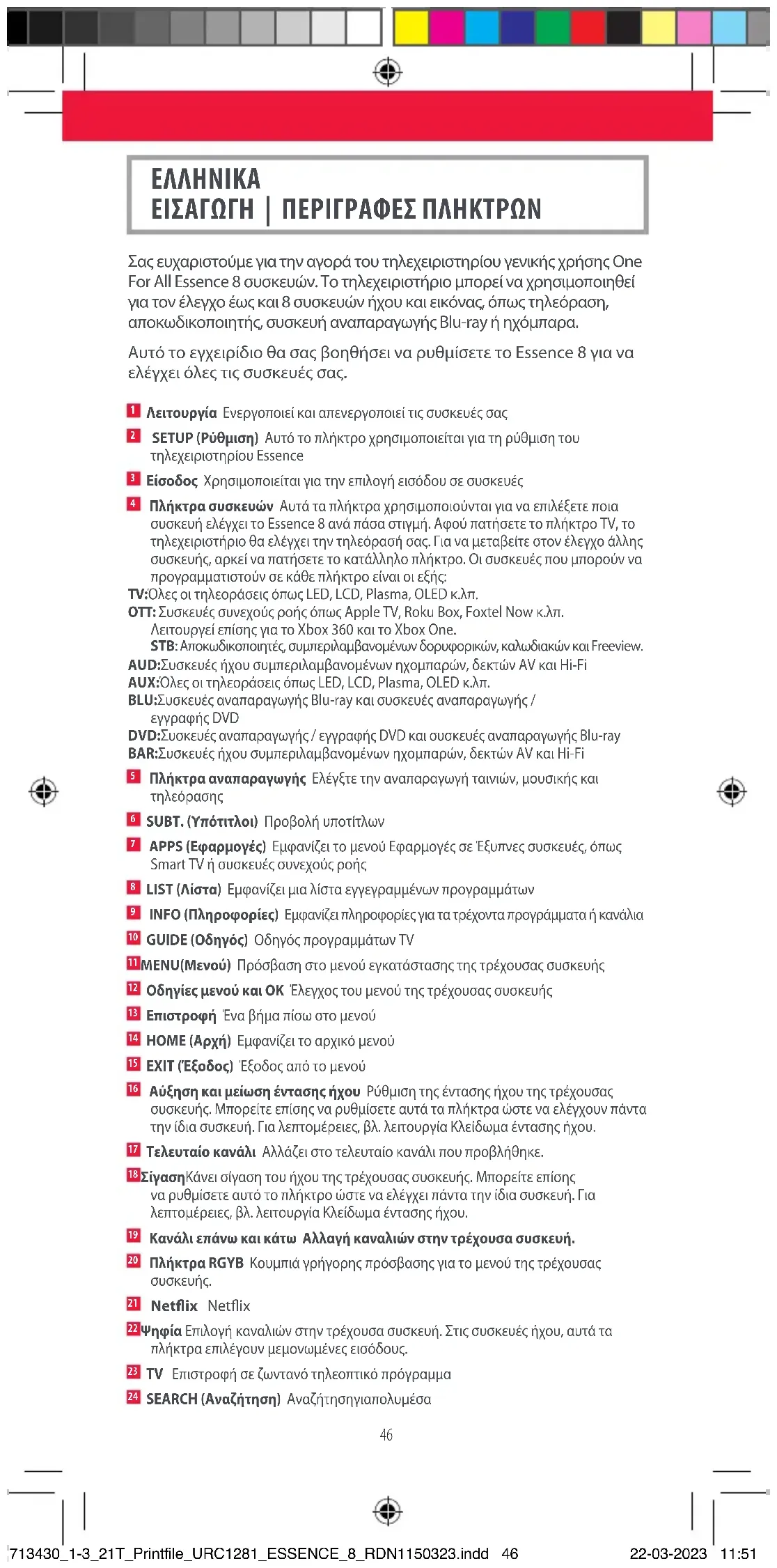 ΕΛΛΗΝΙΚΑ
ΕΙΣΑΓΩΓΗ | ΠΕΡΙΓΡΑΦΕΣ ΠΛΗΚΤΡΩΝ

Σας ευχαριστούμε για την αγορά του τηλεχειριστηρίου γενικής χρήσης One For All Essence 8 συσκευών. Το τηλεχειριστήριο μπορεί να χρησιμοποιηθεί για τον έλεγχο έως και 8 συσκευών ήχου και εικόνας, όπως τηλεόραση, αποκωδικοποιητής, συσκευή αναπαραγωγής Blu-ray ή ηχόμπαρα.

Αυτό το εγχειρίδιο θα σας βοηθήσει να ρυθμίσετε το Essence 8 για να ελέγχει όλες τις συσκευές σας.

1 Λειτουργία Ενεργοποιεί και απενεργοποιεί τις συσκευές σας
2 SETUP (Ρύθμιση) Αυτό το πλήκτρο χρησιμοποιείται για τη ρύθμιση του τηλεχειριστηρίου Essence
3 Είσοδος Χρησιμοποιείται για την επιλογή εισόδου σε συσκευές
4 Πλήκτρα συσκευών Αυτά τα πλήκτρα χρησιμοποιούνται για να επιλέξετε ποια συσκευή ελέγχει το Essence 8 ανά πάσα στιγμή. Αφού πατήσετε το πλήκτρο TV, το τηλεχειριστήριο θα ελέγχει την τηλεόρασή σας. Για να μεταβείτε στον έλεγχο άλλης συσκευής, αρκεί να πατήσετε το κατάλληλο πλήκτρο. Οι συσκευές που μπορούν να προγραμματιστούν σε κάθε πλήκτρο είναι οι εξής:
TV:Όλες οι τηλεοράσεις όπως LED, LCD, Plasma, OLED κ.λπ.
OTT: Συσκευές συνεχούς ροής όπως Apple TV, Roku Box, Foxtel Now κ.λπ. Λειτουργεί επίσης για το Xbox 360 και το Xbox One.
STB: Αποκωδικοποιητές, συμπεριλαμβανομένων δορυφορικών, καλωδιακών και Freeview.
AUD:Συσκευές ήχου συμπεριλαμβανομένων ηχομπαρών, δεκτών AV και Hi-Fi
AUX:Όλες οι τηλεοράσεις όπως LED, LCD, Plasma, OLED κ.λπ.
BLU:Συσκευές αναπαραγωγής Blu-ray και συσκευές αναπαραγωγής / εγγραφής DVD
DVD:Συσκευές αναπαραγωγής / εγγραφής DVD και συσκευές αναπαραγωγής Blu-ray
BAR:Συσκευές ήχου συμπεριλαμβανομένων ηχομπαρών, δεκτών AV και Hi-Fi
5 Πλήκτρα αναπαραγωγής Ελέγξτε την αναπαραγωγή ταινιών, μουσικής και τηλεόρασης
6 SUBT. (Υπότιτλοι) Προβολή υποτίτλων
7 APPS (Εφαρμογές) Εμφανίζει το μενού Εφαρμογές σε Έξυπνες συσκευές, όπως Smart TV ή συσκευές συνεχούς ροής
8 LIST (Λίστα) Εμφανίζει μια λίστα εγγεγραμμένων προγραμμάτων
9 INFO (Πληροφορίες) Εμφανίζει πληροφορίες για τα τρέχοντα προγράμματα ή κανάλια
10 GUIDE (Οδηγός) Οδηγός προγραμμάτων TV
11 MENU(Μενού) Πρόσβαση στο μενού εγκατάστασης της τρέχουσας συσκευής
12 Οδηγίες μενού και OK Έλεγχος του μενού της τρέχουσας συσκευής
13 Επιστροφή Ένα βήμα πίσω στο μενού
14 HOME (Αρχή) Εμφανίζει το αρχικό μενού
15 EXIT (Έξοδος) Έξοδος από το μενού
16 Αύξηση και μείωση έντασης ήχου Ρύθμιση της έντασης ήχου της τρέχουσας συσκευής. Μπορείτε επίσης να ρυθμίσετε αυτά τα πλήκτρα ώστε να ελέγχουν πάντα την ίδια συσκευή. Για λεπτομέρειες, βλ. λειτουργία Κλείδωμα έντασης ήχου.
17 Τελευταίο κανάλι Αλλάζει στο τελευταίο κανάλι που προβλήθηκε.
18 ΣίγασηΚάνει σίγαση του ήχου της τρέχουσας συσκευής. Μπορείτε επίσης να ρυθμίσετε αυτό το πλήκτρο ώστε να ελέγχει πάντα την ίδια συσκευή. Για λεπτομέρειες, βλ. λειτουργία Κλείδωμα έντασης ήχου.
19 Κανάλι επάνω και κάτω Αλλαγή καναλιών στην τρέχουσα συσκευή.
20 Πλήκτρα RGYB Κουμπιά γρήγορης πρόσβασης για το μενού της τρέχουσας συσκευής.
21 Netflix Netflix
22 Ψηφία Επιλογή καναλιών στην τρέχουσα συσκευή. Στις συσκευές ήχου, αυτά τα πλήκτρα επιλέγουν μεμονωμένες εισόδους.
23 TV Επιστροφή σε ζωντανό τηλεοπτικό πρόγραμμα
24 SEARCH (Αναζήτηση) Αναζήτησηγιαπολυμέσα

46

713430_1-3_21T_Printfile_URC1281_ESSENCE_8_RDN1150323.indd 46 22-03-2023 11:51